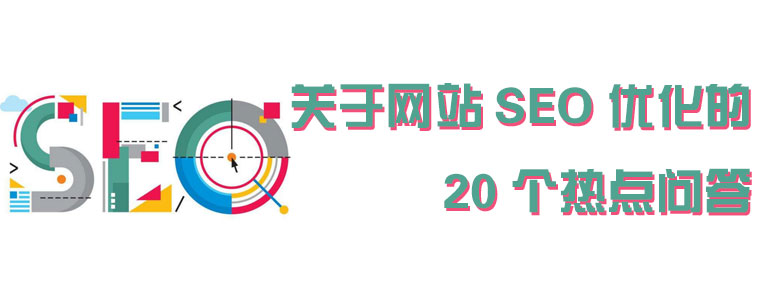 SEO

关于网站 SEO 优化的

20 个热点问答